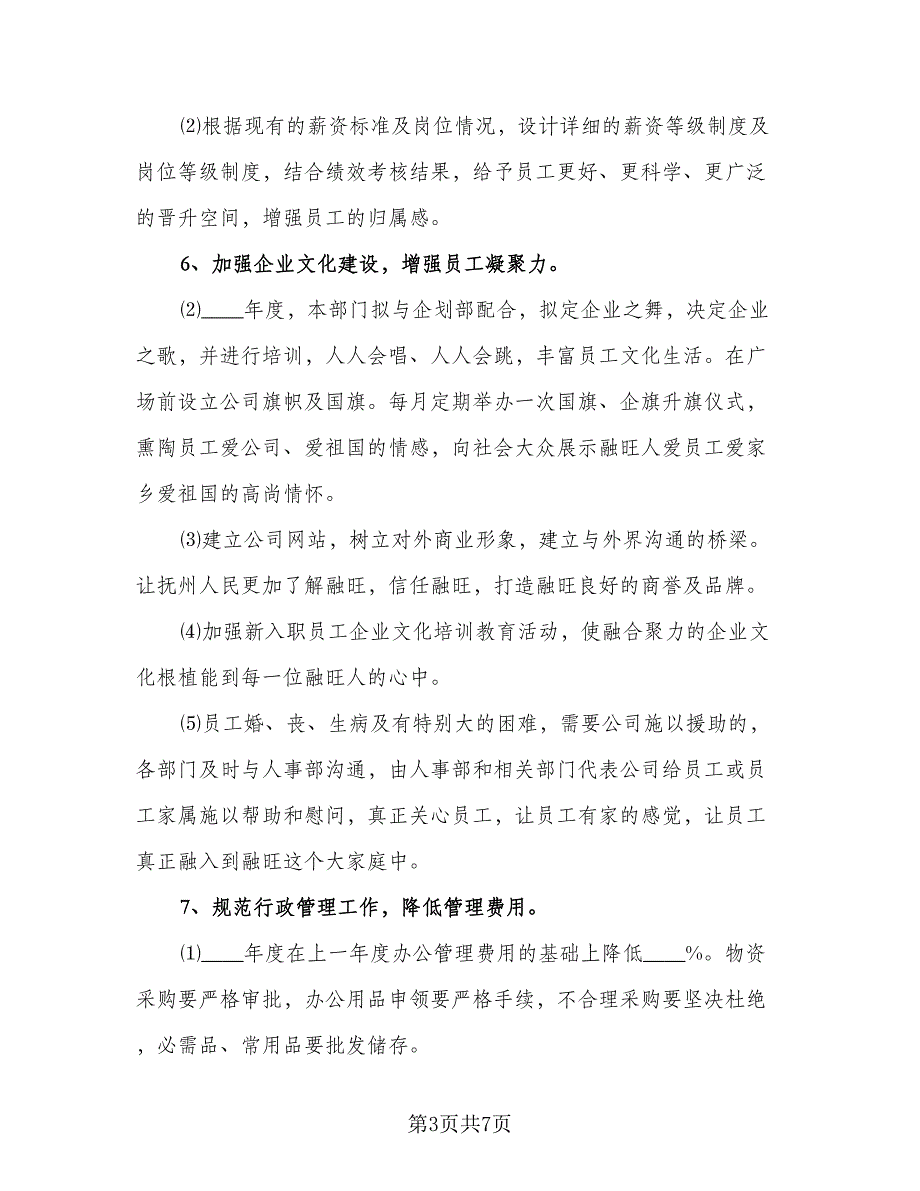 ⑵根据现有的薪资标准及岗位情况，设计详细的薪资等级制度及岗位等级制度，结合绩效考核结果，给予员工更好、更科学、更广泛的晋升空间，增强员工的归属感。

6、加强企业文化建设，增强员工凝聚力。

⑵____年度，本部门拟与企划部配合，拟定企业之舞，决定企业之歌，并进行培训，人人会唱、人人会跳，丰富员工文化生活。在广场前设立公司旗帜及国旗。每月定期举办一次国旗、企旗升旗仪式，熏陶员工爱公司、爱祖国的情感，向社会大众展示融旺人爱员工爱家乡爱祖国的高尚情怀。

⑶建立公司网站，树立对外商业形象，建立与外界沟通的桥梁。让抚州人民更加了解融旺，信任融旺，打造融旺良好的商誉及品牌。

⑷加强新入职员工企业文化培训教育活动，使融合聚力的企业文化根植能到每一位融旺人的心中。

⑸员工婚、丧、生病及有特别大的困难，需要公司施以援助的，各部门及时与人事部沟通，由人事部和相关部门代表公司给员工或员工家属施以帮助和慰问，真正关心员工，让员工有家的感觉，让员工真正融入到融旺这个大家庭中。

7、规范行政管理工作，降低管理费用。

⑴____年度在上一年度办公管理费用的基础上降低____%。物资采购要严格审批，办公用品申领要严格手续，不合理采购要坚决杜绝，必需品、常用品要批发储存。

第3页共7页